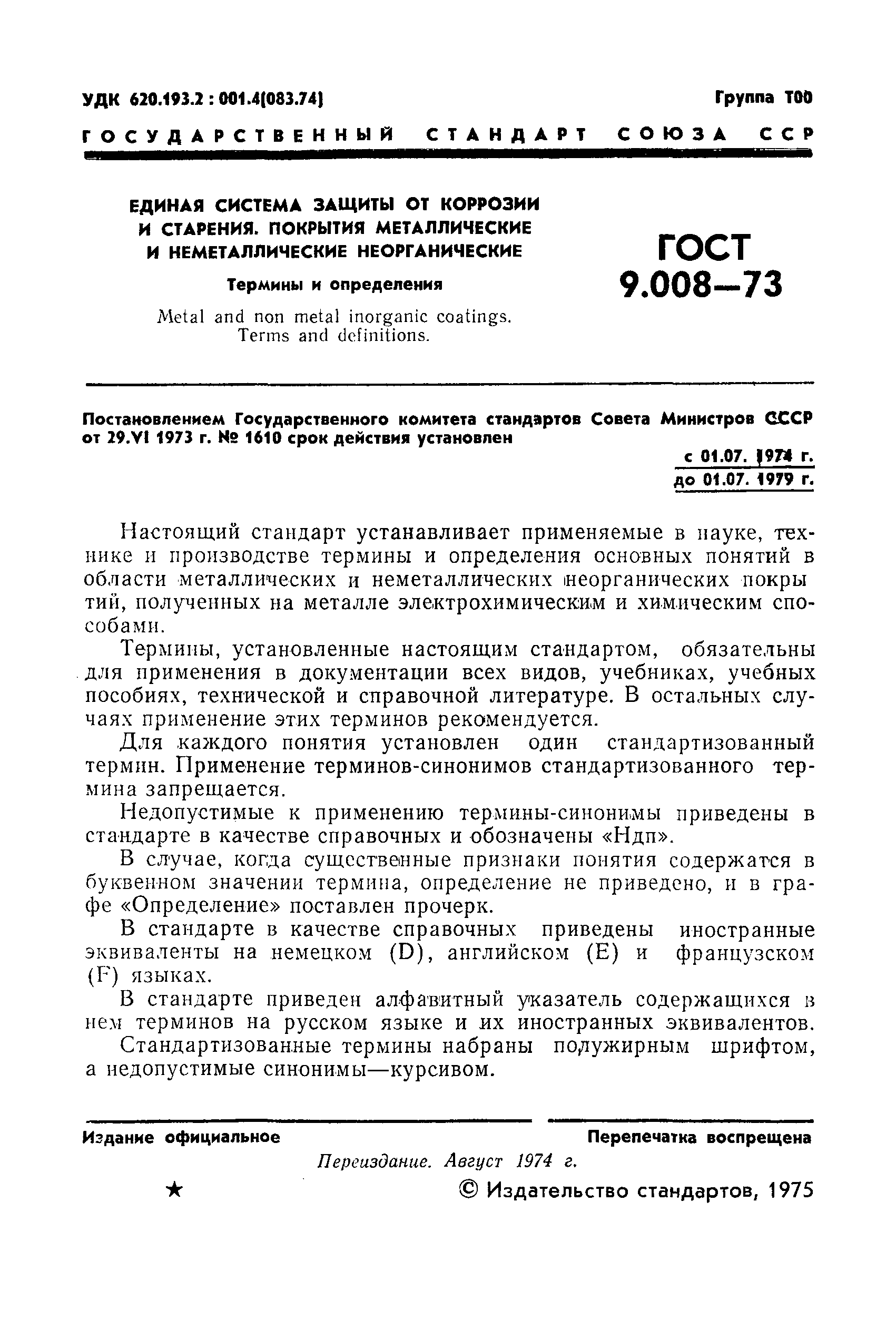 УДК 620.193.2 : 001.4(083.74)

Группа Т00

ГОСУДАРСТВЕННЫЙ СТАНДАРТ СОЮЗА ССР

ЕДИНАЯ СИСТЕМА ЗАЩИТЫ ОТ КОРРОЗИИ И СТАРЕНИЯ. ПОКРЫТИЯ МЕТАЛЛИЧЕСКИЕ И НЕМЕТАЛЛИЧЕСКИЕ НЕОРГАНИЧЕСКИЕ

Термины и определения

Metal and non metal inorganic coatings. Terms and definitions.

ГОСТ 9.008—73

Постановлением Государственного комитета стандартов Совета Министров СССР от 29.VI 1973 г. № 1610 срок действия установлен

с 01.07. 1974 г.
до 01.07. 1979 г.

Настоящий стандарт устанавливает применяемые в науке, технике и производстве термины и определения основных понятий в области металлических и неметаллических неорганических покрытий, полученных на металле электрохимическим и химическим способами.

Термины, установленные настоящим стандартом, обязательны для применения в документации всех видов, учебниках, учебных пособиях, технической и справочной литературе. В остальных случаях применение этих терминов рекомендуется.

Для каждого понятия установлен один стандартизованный термин. Применение терминов-синонимов стандартизованного термина запрещается.

Недопустимые к применению термины-синонимы приведены в стандарте в качестве справочных и обозначены «Ндп».

В случае, когда существенные признаки понятия содержатся в буквенном значении термина, определение не приведено, и в графе «Определение» поставлен прочерк.

В стандарте в качестве справочных приведены иностранные эквиваленты на немецком (D), английском (E) и французском (F) языках.

В стандарте приведен алфавитный указатель содержащихся в нем терминов на русском языке и их иностранных эквивалентов.

Стандартизованные термины набраны полужирным шрифтом, а недопустимые синонимы—курсивом.

Издание официальное

Перепечатка воспрещена

Переиздание. Август 1974 г.

★

© Издательство стандартов, 1975